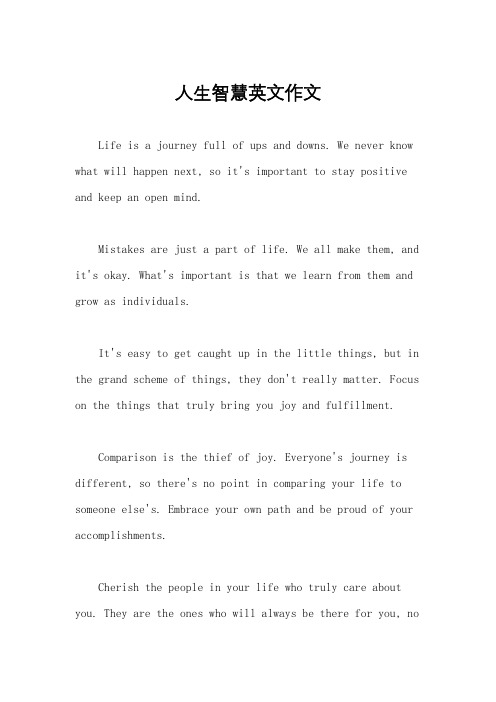 人生智慧英文作文

Life is a journey full of ups and downs. We never know what will happen next, so it's important to stay positive and keep an open mind.

Mistakes are just a part of life. We all make them, and it's okay. What's important is that we learn from them and grow as individuals.

It's easy to get caught up in the little things, but in the grand scheme of things, they don't really matter. Focus on the things that truly bring you joy and fulfillment.

Comparison is the thief of joy. Everyone's journey is different, so there's no point in comparing your life to someone else's. Embrace your own path and be proud of your accomplishments.

Cherish the people in your life who truly care about you. They are the ones who will always be there for you, no